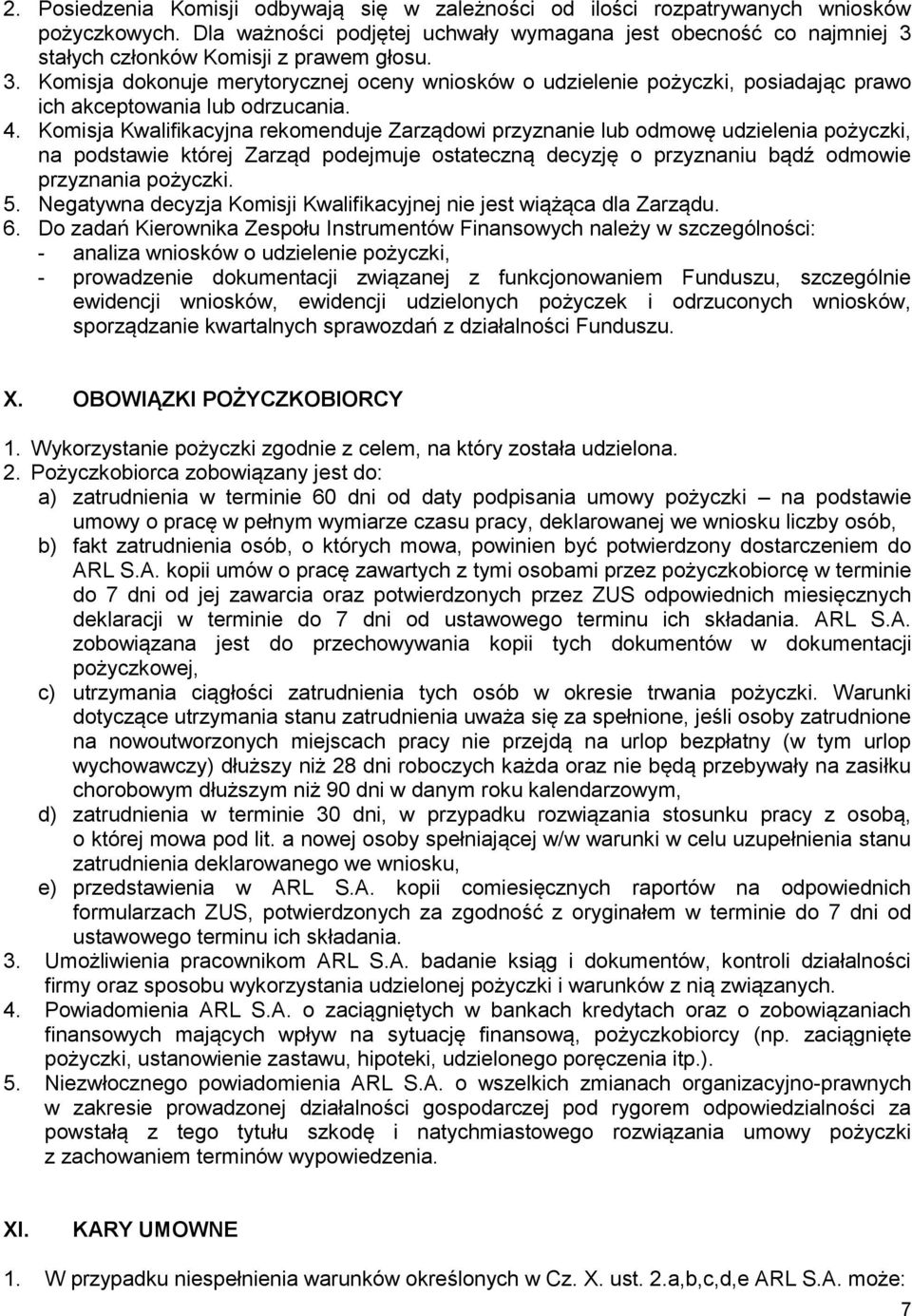 2. Posiedzenia Komisji odbywają się w zależności od ilości rozpatrywanych wniosków pożyczkowych. Dla ważności podjętej uchwały wymagana jest obecność co najmniej 3 stałych członków Komisji z prawem głosu.
3. Komisja dokonuje merytorycznej oceny wniosków o udzielenie pożyczki, posiadając prawo ich akceptowania lub odrzucania.
4. Komisja Kwalifikacyjna rekomenduje Zarządowi przyznanie lub odmowę udzielenia pożyczki, na podstawie której Zarząd podejmuje ostateczną decyzję o przyznaniu bądź odmowie przyznania pożyczki.
5. Negatywna decyzja Komisji Kwalifikacyjnej nie jest wiążąca dla Zarządu.
6. Do zadań Kierownika Zespołu Instrumentów Finansowych należy w szczególności:
- analiza wniosków o udzielenie pożyczki,
- prowadzenie dokumentacji związanej z funkcjonowaniem Funduszu, szczególnie ewidencji wniosków, ewidencji udzielonych pożyczek i odrzuconych wniosków, sporządzanie kwartalnych sprawozdań z działalności Funduszu.

X. OBOWIĄZKI POŻYCZKOBIORCY

1. Wykorzystanie pożyczki zgodnie z celem, na który została udzielona.
2. Pożyczkobiorca zobowiązany jest do:
a) zatrudnienia w terminie 60 dni od daty podpisania umowy pożyczki – na podstawie umowy o pracę w pełnym wymiarze czasu pracy, deklarowanej we wniosku liczby osób,
b) fakt zatrudnienia osób, o których mowa, powinien być potwierdzony dostarczeniem do ARL S.A. kopii umów o pracę zawartych z tymi osobami przez pożyczkobiorcę w terminie do 7 dni od jej zawarcia oraz potwierdzonych przez ZUS odpowiednich miesięcznych deklaracji w terminie do 7 dni od ustawowego terminu ich składania. ARL S.A. zobowiązana jest do przechowywania kopii tych dokumentów w dokumentacji pożyczkowej,
c) utrzymania ciągłości zatrudnienia tych osób w okresie trwania pożyczki. Warunki dotyczące utrzymania stanu zatrudnienia uważa się za spełnione, jeśli osoby zatrudnione na nowoutworzonych miejscach pracy nie przejdą na urlop bezpłatny (w tym urlop wychowawczy) dłuższy niż 28 dni roboczych każda oraz nie będą przebywały na zasiłku chorobowym dłuższym niż 90 dni w danym roku kalendarzowym,
d) zatrudnienia w terminie 30 dni, w przypadku rozwiązania stosunku pracy z osobą, o której mowa pod lit. a nowej osoby spełniającej w/w warunki w celu uzupełnienia stanu zatrudnienia deklarowanego we wniosku,
e) przedstawienia w ARL S.A. kopii comiesięcznych raportów na odpowiednich formularzach ZUS, potwierdzonych za zgodność z oryginałem w terminie do 7 dni od ustawowego terminu ich składania.
3. Umożliwienia pracownikom ARL S.A. badanie ksiąg i dokumentów, kontroli działalności firmy oraz sposobu wykorzystania udzielonej pożyczki i warunków z nią związanych.
4. Powiadomienia ARL S.A. o zaciągniętych w bankach kredytach oraz o zobowiązaniach finansowych mających wpływ na sytuację finansową, pożyczkobiorcy (np. zaciągnięte pożyczki, ustanowienie zastawu, hipoteki, udzielonego poręczenia itp.).
5. Niezwłocznego powiadomienia ARL S.A. o wszelkich zmianach organizacyjno-prawnych w zakresie prowadzonej działalności gospodarczej pod rygorem odpowiedzialności za powstałą z tego tytułu szkodę i natychmiastowego rozwiązania umowy pożyczki z zachowaniem terminów wypowiedzenia.

XI. KARY UMOWNE

1. W przypadku niespełnienia warunków określonych w Cz. X. ust. 2.a,b,c,d,e ARL S.A. może:

7